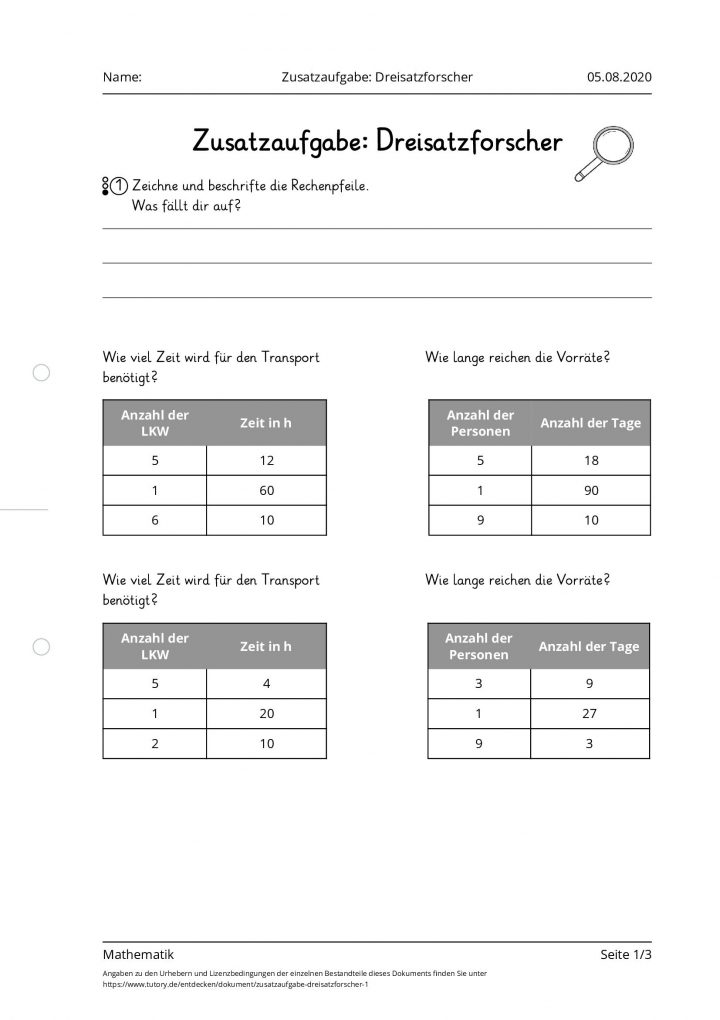 Name: Zusatzaufgabe: Dreisatzforscher 05.08.2020

Zusatzaufgabe: Dreisatzforscher

① Zeichne und beschrifte die Rechenpfeile.
Was fällt dir auf?

Wie viel Zeit wird für den Transport benötigt?

| Anzahl der LKW | Zeit in h |
|---|---|
| 5 | 12 |
| 1 | 60 |
| 6 | 10 |

Wie lange reichen die Vorräte?

| Anzahl der Personen | Anzahl der Tage |
|---|---|
| 5 | 18 |
| 1 | 90 |
| 9 | 10 |

Wie viel Zeit wird für den Transport benötigt?

| Anzahl der LKW | Zeit in h |
|---|---|
| 5 | 4 |
| 1 | 20 |
| 2 | 10 |

Wie lange reichen die Vorräte?

| Anzahl der Personen | Anzahl der Tage |
|---|---|
| 3 | 9 |
| 1 | 27 |
| 9 | 3 |

Mathematik Seite 1/3

Angaben zu den Urhebern und Lizenzbedingungen der einzelnen Bestandteile dieses Dokuments finden Sie unter https://www.tutory.de/entdecken/dokument/zusatzaufgabe-dreisatzforscher-1